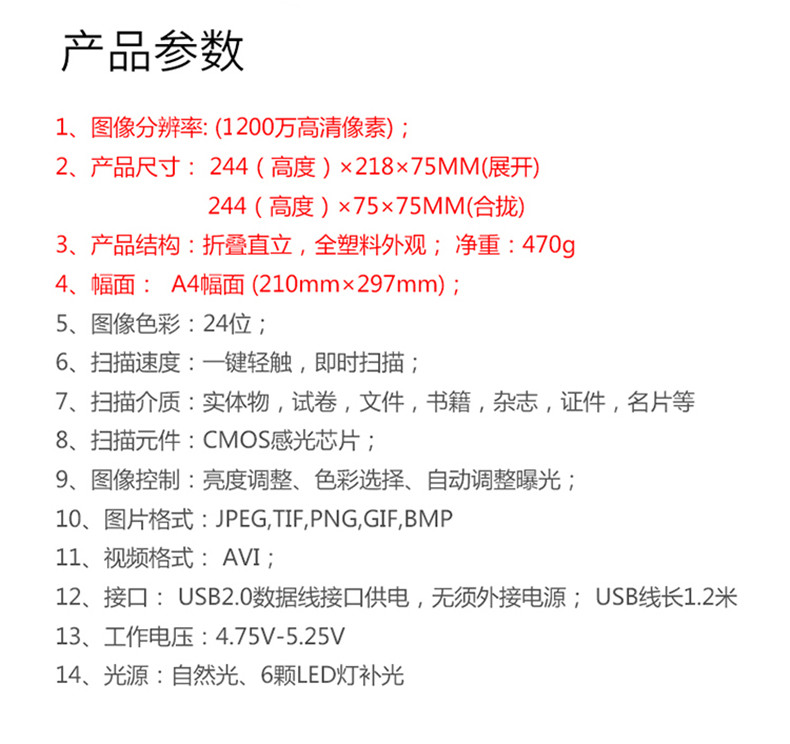 产品参数

1、图像分辨率: (1200万高清像素)；

2、产品尺寸： 244（高度）×218×75MM(展开)
244（高度）×75×75MM(合拢)

3、产品结构：折叠直立，全塑料外观； 净重：470g

4、幅面： A4幅面 (210mm×297mm)；

5、图像色彩：24位；

6、扫描速度：一键轻触，即时扫描；

7、扫描介质：实体物，试卷，文件，书籍，杂志，证件，名片等

8、扫描元件：CMOS感光芯片；

9、图像控制：亮度调整、色彩选择、自动调整曝光；

10、图片格式：JPEG,TIF,PNG,GIF,BMP

11、视频格式： AVI；

12、接口： USB2.0数据线接口供电，无须外接电源； USB线长1.2米

13、工作电压：4.75V-5.25V

14、光源：自然光、6颗LED灯补光